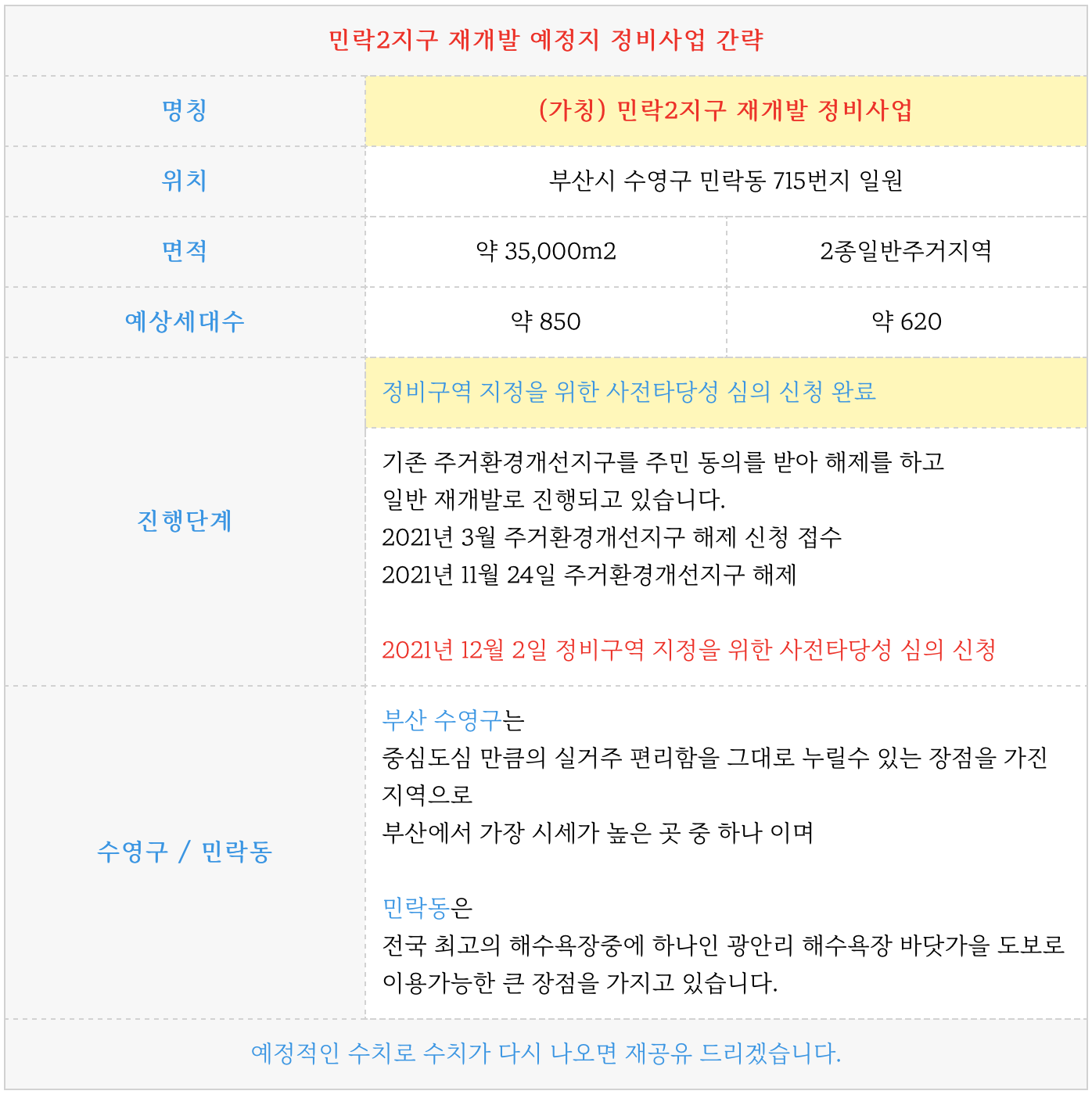 | 민락2지구 재개발 예정지 정비사업 간략 | | |
|---|---|---|
| 명칭 | (가칭) 민락2지구 재개발 정비사업 | |
| 위치 | 부산시 수영구 민락동 715번지 일원 | |
| 면적 | 약 35,000m2 | 2종일반주거지역 |
| 예상세대수 | 약 850 | 약 620 |
| 진행단계 | 정비구역 지정을 위한 사전타당성 심의 신청 완료 | |
| | 기존 주거환경개선지구를 주민 동의를 받아 해제를 하고 일반 재개발로 진행되고 있습니다. 2021년 3월 주거환경개선지구 해제 신청 접수 2021년 11월 24일 주거환경개선지구 해제 2021년 12월 2일 정비구역 지정을 위한 사전타당성 심의 신청 | |
| 수영구 / 민락동 | 부산 수영구는 중심도심 만큼의 실거주 편리함을 그대로 누릴수 있는 장점을 가진 지역으로 부산에서 가장 시세가 높은 곳 중 하나 이며 민락동은 전국 최고의 해수욕장중에 하나인 광안리 해수욕장 바닷가을 도보로 이용가능한 큰 장점을 가지고 있습니다. | |
| 예정적인 수치로 수치가 다시 나오면 재공유 드리겠습니다. | | |